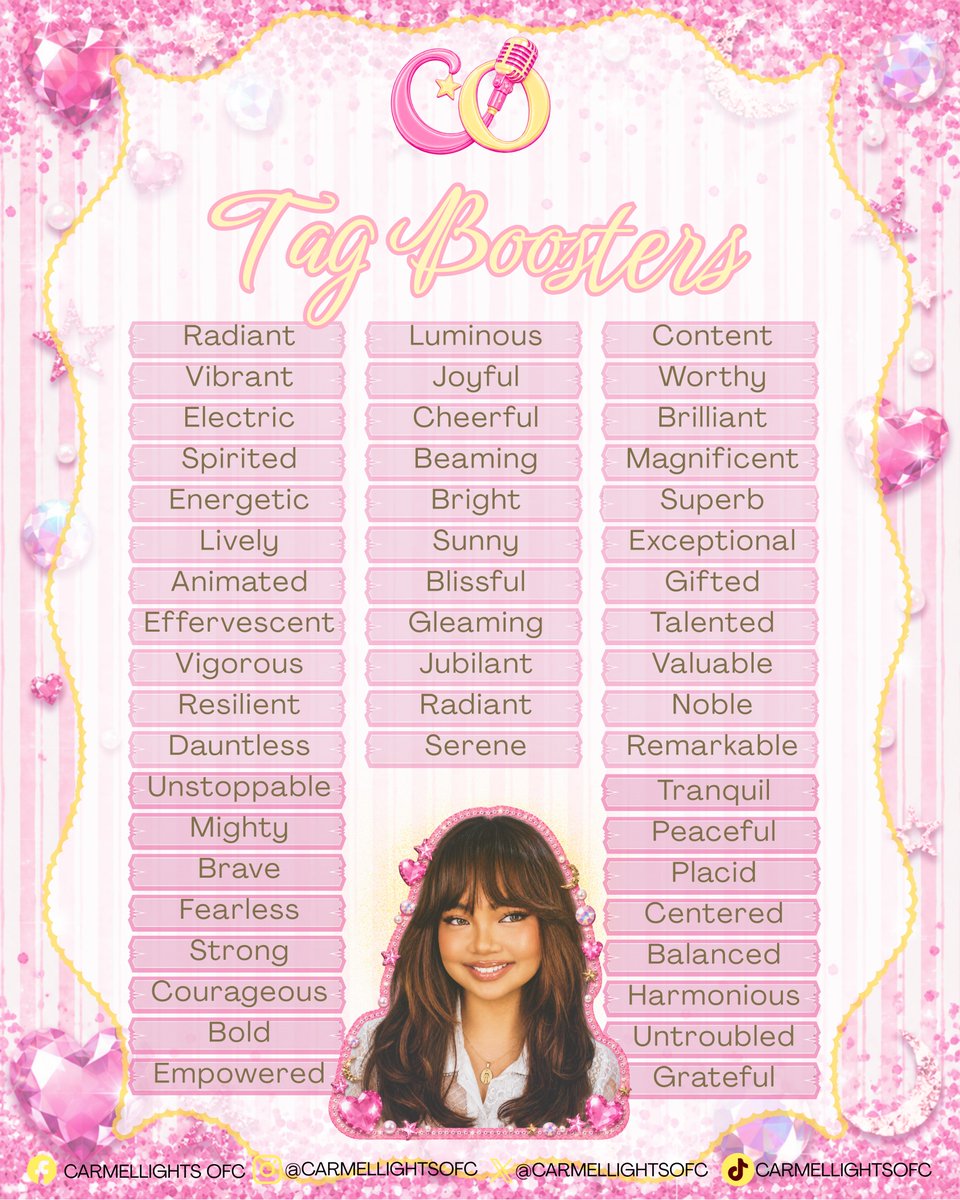 CO

Tag Boosters

Radiant
Vibrant
Electric
Spirited
Energetic
Lively
Animated
Effervescent
Vigorous
Resilient
Dauntless
Unstoppable
Mighty
Brave
Fearless
Strong
Courageous
Bold
Empowered

Luminous
Joyful
Cheerful
Beaming
Bright
Sunny
Blissful
Gleaming
Jubilant
Radiant
Serene

Content
Worthy
Brilliant
Magnificent
Superb
Exceptional
Gifted
Talented
Valuable
Noble
Remarkable
Tranquil
Peaceful
Placid
Centered
Balanced
Harmonious
Untroubled
Grateful

CARMELLIGHTS OFC @CARMELLIGHTSOFC @CARMELLIGHTSOFC CARMELLIGHTSOFC